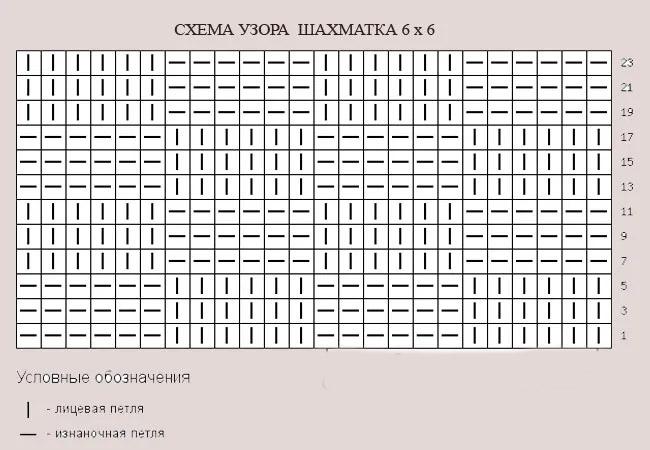 СХЕМА УЗОРА ШАХМАТКА 6 х 6

| | | | | | | | | | | | | | | | | | | | | | | | | |
|---|---|---|---|---|---|---|---|---|---|---|---|---|---|---|---|---|---|---|---|---|---|---|---|---|
| \| | \| | \| | \| | \| | \| | — | — | — | — | — | — | \| | \| | \| | \| | \| | \| | — | — | — | — | — | — | 23 |
| \| | \| | \| | \| | \| | \| | — | — | — | — | — | — | \| | \| | \| | \| | \| | \| | — | — | — | — | — | — | 21 |
| \| | \| | \| | \| | \| | \| | — | — | — | — | — | — | \| | \| | \| | \| | \| | \| | — | — | — | — | — | — | 19 |
| — | — | — | — | — | — | \| | \| | \| | \| | \| | \| | — | — | — | — | — | — | \| | \| | \| | \| | \| | \| | 17 |
| — | — | — | — | — | — | \| | \| | \| | \| | \| | \| | — | — | — | — | — | — | \| | \| | \| | \| | \| | \| | 15 |
| — | — | — | — | — | — | \| | \| | \| | \| | \| | \| | — | — | — | — | — | — | \| | \| | \| | \| | \| | \| | 13 |
| \| | \| | \| | \| | \| | \| | — | — | — | — | — | — | \| | \| | \| | \| | \| | \| | — | — | — | — | — | — | 11 |
| \| | \| | \| | \| | \| | \| | — | — | — | — | — | — | \| | \| | \| | \| | \| | \| | — | — | — | — | — | — | 9 |
| \| | \| | \| | \| | \| | \| | — | — | — | — | — | — | \| | \| | \| | \| | \| | \| | — | — | — | — | — | — | 7 |
| — | — | — | — | — | — | \| | \| | \| | \| | \| | \| | — | — | — | — | — | — | \| | \| | \| | \| | \| | \| | 5 |
| — | — | — | — | — | — | \| | \| | \| | \| | \| | \| | — | — | — | — | — | — | \| | \| | \| | \| | \| | \| | 3 |
| — | — | — | — | — | — | \| | \| | \| | \| | \| | \| | — | — | — | — | — | — | \| | \| | \| | \| | \| | \| | 1 |

Условные обозначения

| - лицевая петля

— - изнаночная петля